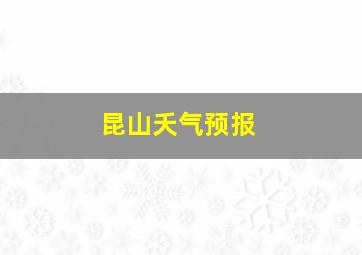 昆山天气预报